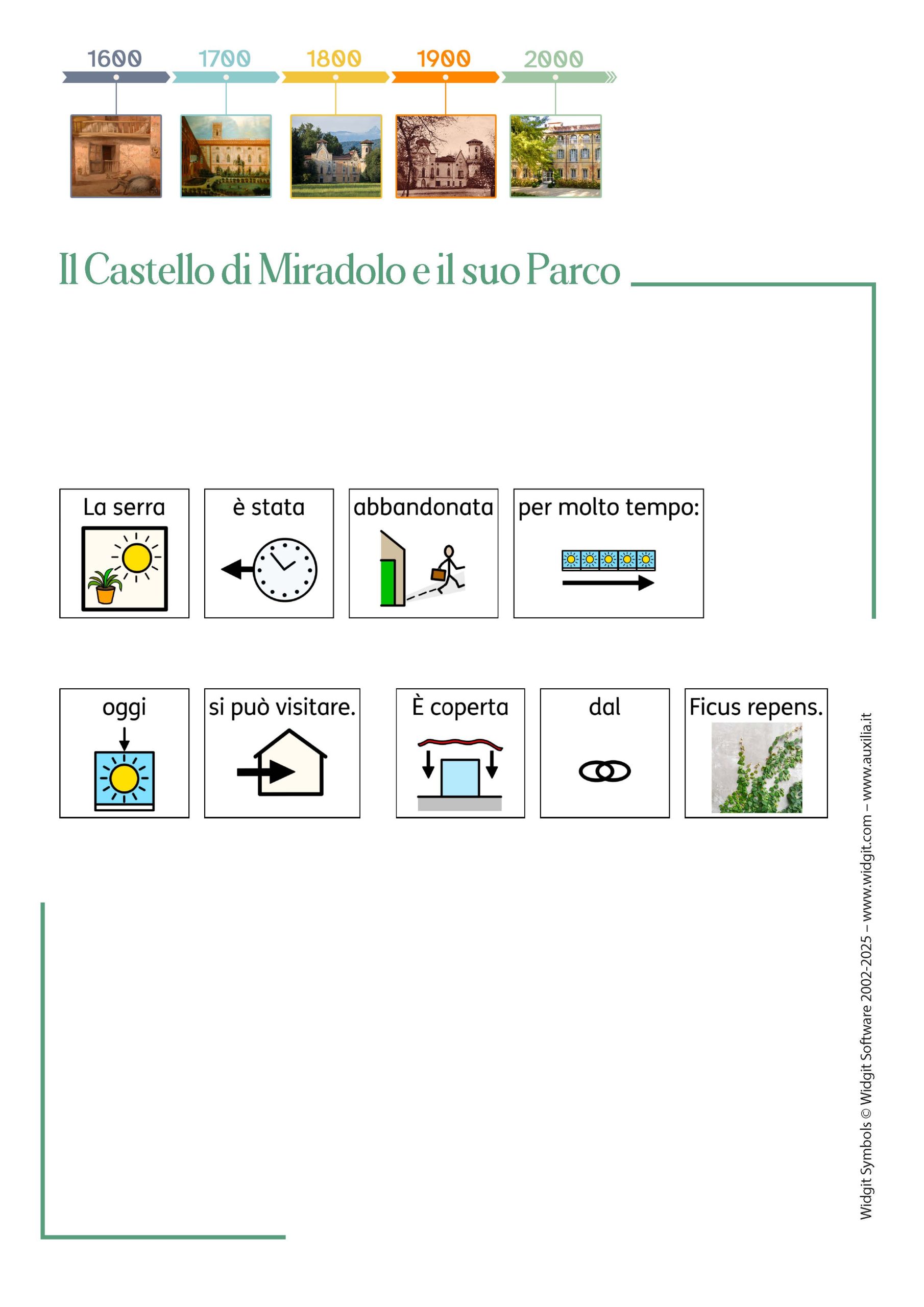 1600 1700 1800 1900 2000

Il Castello di Miradolo e il suo Parco

La serra

è stata

abbandonata

per molto tempo:

oggi

si può visitare.

È coperta

dal

Ficus repens.

Widgit Symbols © Widgit Software 2002-2025 – www.widgit.com – www.auxilia.it